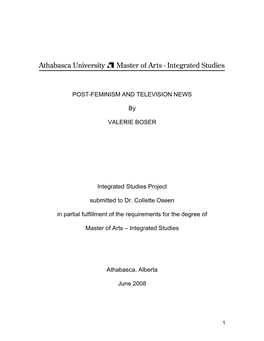 Athabasca University Master of Arts - Integrated Studies

POST-FEMINISM AND TELEVISION NEWS

By

VALERIE BOSER

Integrated Studies Project

submitted to Dr. Collette Oseen

in partial fulfillment of the requirements for the degree of

Master of Arts – Integrated Studies

Athabasca, Alberta

June 2008

1